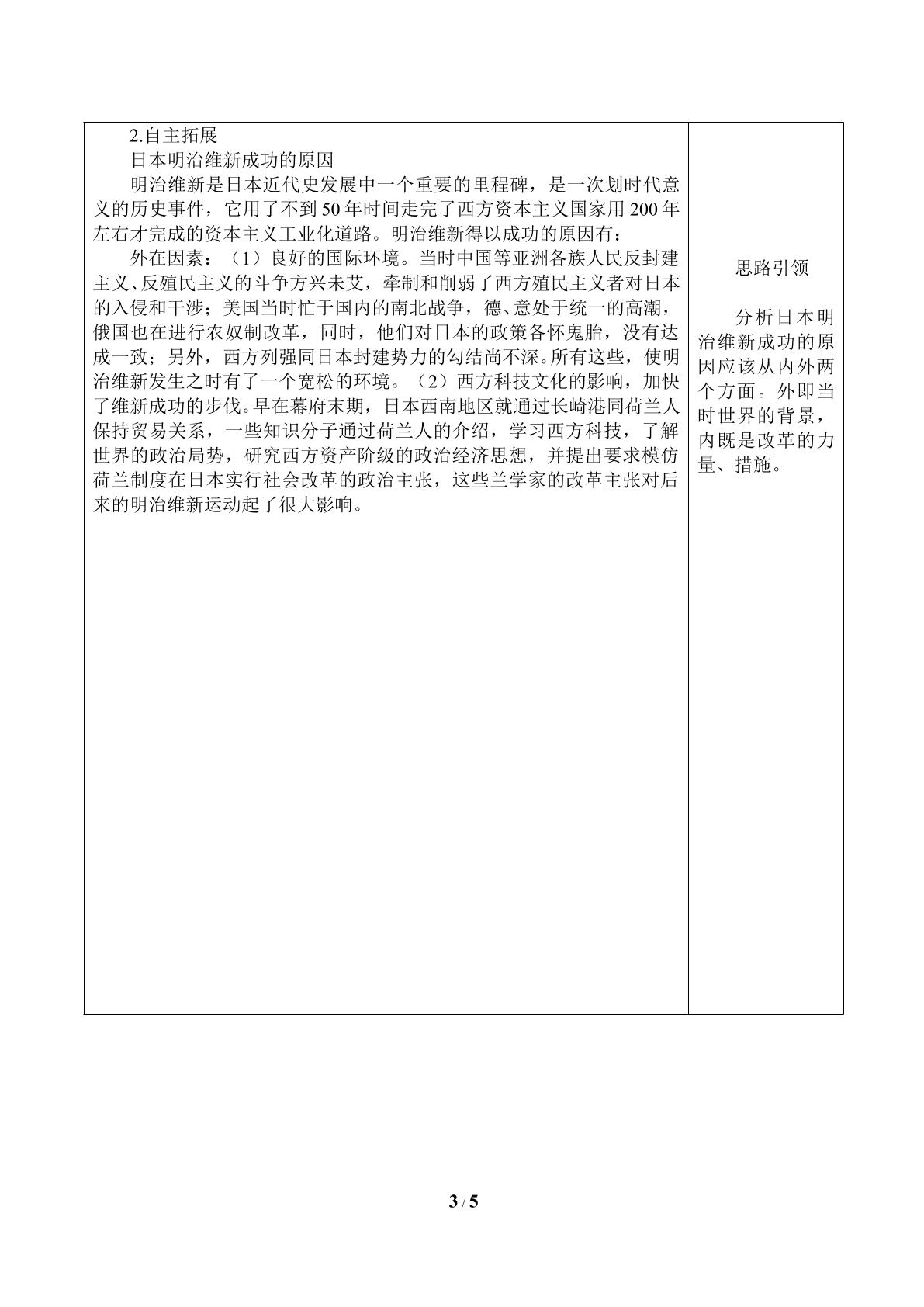 2.自主拓展

日本明治维新成功的原因

明治维新是日本近代史发展中一个重要的里程碑，是一次划时代意义的历史事件，它用了不到50年时间走完了西方资本主义国家用200年左右才完成的资本主义工业化道路。明治维新得以成功的原因有：

外在因素：（1）良好的国际环境。当时中国等亚洲各族人民反封建主义、反殖民主义的斗争方兴未艾，牵制和削弱了西方殖民主义者对日本的入侵和干涉；美国当时忙于国内的南北战争，德、意处于统一的高潮，俄国也在进行农奴制改革，同时，他们对日本的政策各怀鬼胎，没有达成一致；另外，西方列强同日本封建势力的勾结尚不深。所有这些，使明治维新发生之时有了一个宽松的环境。（2）西方科技文化的影响，加快了维新成功的步伐。早在幕府末期，日本西南地区就通过长崎港同荷兰人保持贸易关系，一些知识分子通过荷兰人的介绍，学习西方科技，了解世界的政治局势，研究西方资产阶级的政治经济思想，并提出要求模仿荷兰制度在日本实行社会改革的政治主张，这些兰学家的改革主张对后来的明治维新运动起了很大影响。

思路引领

分析日本明治维新成功的原因应该从内外两个方面。外即当时世界的背景，内既是改革的力量、措施。

3 / 5